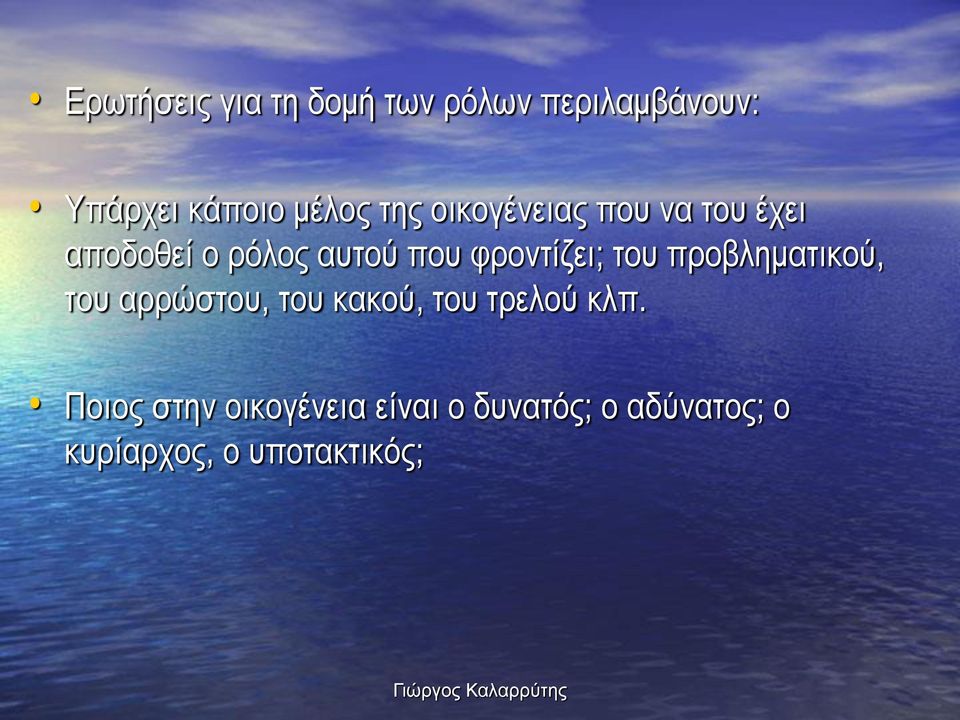 • Ερωτήσεις για τη δομή των ρόλων περιλαμβάνουν:

• Υπάρχει κάποιο μέλος της οικογένειας που να του έχει αποδοθεί ο ρόλος αυτού που φροντίζει; του προβληματικού, του αρρώστου, του κακού, του τρελού κλπ.

• Ποιος στην οικογένεια είναι ο δυνατός; ο αδύνατος; ο κυρίαρχος, ο υποτακτικός;

Γιώργος Καλαρρύτης